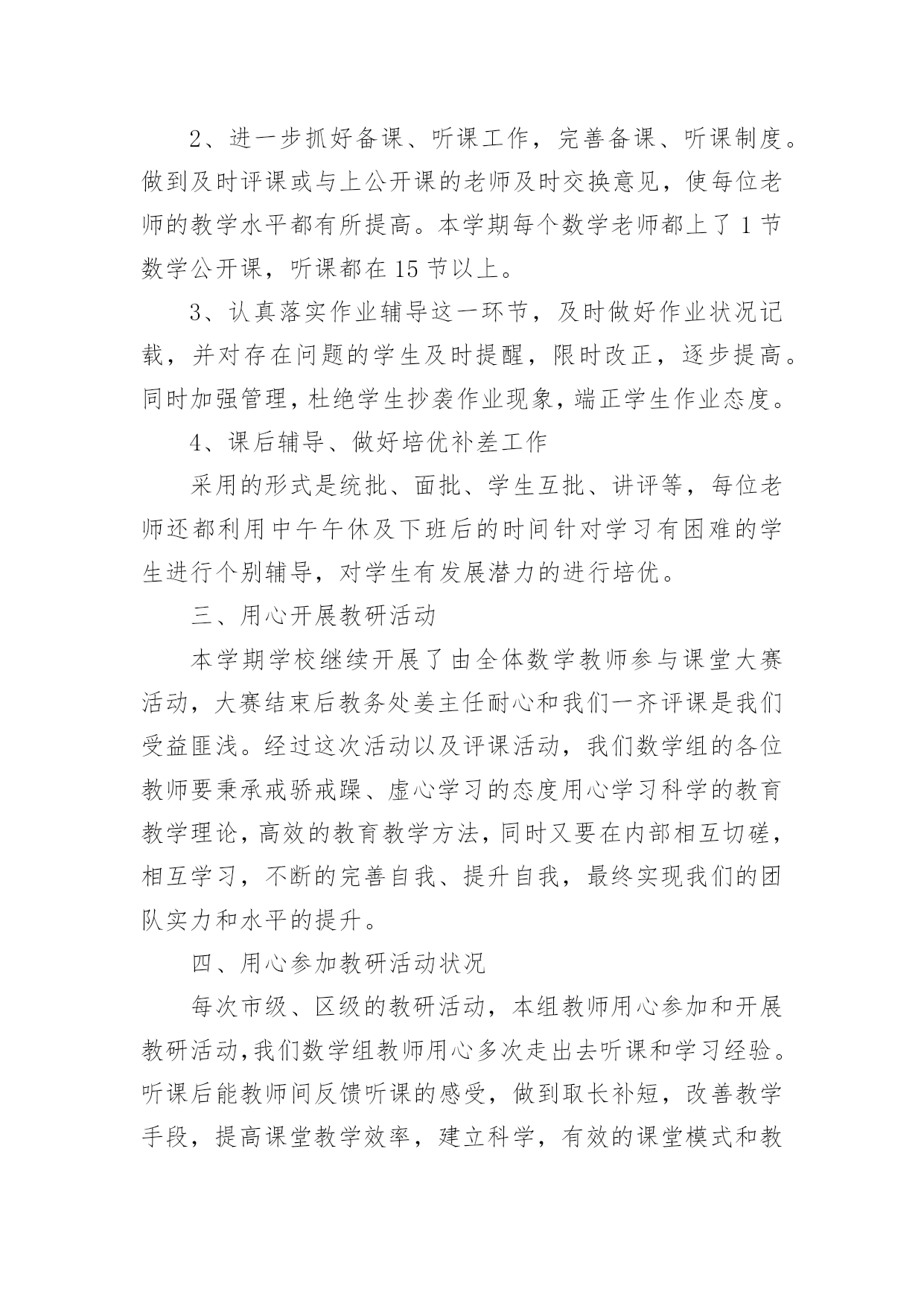 2、进一步抓好备课、听课工作，完善备课、听课制度。做到及时评课或与上公开课的老师及时交换意见，使每位老师的教学水平都有所提高。本学期每个数学老师都上了 1 节数学公开课，听课都在 15 节以上。

3、认真落实作业辅导这一环节，及时做好作业状况记载，并对存在问题的学生及时提醒，限时改正，逐步提高。同时加强管理，杜绝学生抄袭作业现象，端正学生作业态度。

4、课后辅导、做好培优补差工作

采用的形式是统批、面批、学生互批、讲评等，每位老师还都利用中午午休及下班后的时间针对学习有困难的学生进行个别辅导，对学生有发展潜力的进行培优。

三、用心开展教研活动

本学期学校继续开展了由全体数学教师参与课堂大赛活动，大赛结束后教务处姜主任耐心和我们一齐评课是我们受益匪浅。经过这次活动以及评课活动，我们数学组的各位教师要秉承戒骄戒躁、虚心学习的态度用心学习科学的教育教学理论，高效的教育教学方法，同时又要在内部相互切磋，相互学习，不断的完善自我、提升自我，最终实现我们的团队实力和水平的提升。

四、用心参加教研活动状况

每次市级、区级的教研活动，本组教师用心参加和开展教研活动，我们数学组教师用心多次走出去听课和学习经验。听课后能教师间反馈听课的感受，做到取长补短，改善教学手段，提高课堂教学效率，建立科学，有效的课堂模式和教